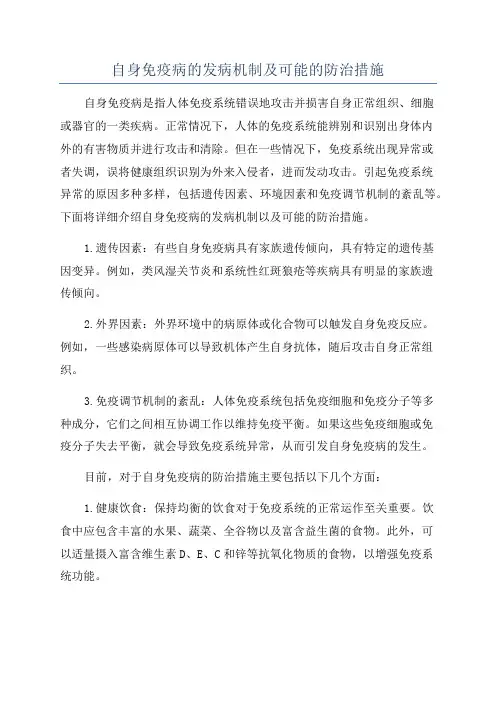 自身免疫病的发病机制及可能的防治措施

自身免疫病是指人体免疫系统错误地攻击并损害自身正常组织、细胞或器官的一类疾病。正常情况下，人体的免疫系统能辨别和识别出身体内外的有害物质并进行攻击和清除。但在一些情况下，免疫系统出现异常或者失调，误将健康组织识别为外来入侵者，进而发动攻击。引起免疫系统异常的原因多种多样，包括遗传因素、环境因素和免疫调节机制的紊乱等。下面将详细介绍自身免疫病的发病机制以及可能的防治措施。

1.遗传因素：有些自身免疫病具有家族遗传倾向，具有特定的遗传基因变异。例如，类风湿关节炎和系统性红斑狼疮等疾病具有明显的家族遗传倾向。

2.外界因素：外界环境中的病原体或化合物可以触发自身免疫反应。例如，一些感染病原体可以导致机体产生自身抗体，随后攻击自身正常组织。

3.免疫调节机制的紊乱：人体免疫系统包括免疫细胞和免疫分子等多种成分，它们之间相互协调工作以维持免疫平衡。如果这些免疫细胞或免疫分子失去平衡，就会导致免疫系统异常，从而引发自身免疫病的发生。

目前，对于自身免疫病的防治措施主要包括以下几个方面：

1.健康饮食：保持均衡的饮食对于免疫系统的正常运作至关重要。饮食中应包含丰富的水果、蔬菜、全谷物以及富含益生菌的食物。此外，可以适量摄入富含维生素 D、E、C 和锌等抗氧化物质的食物，以增强免疫系统功能。